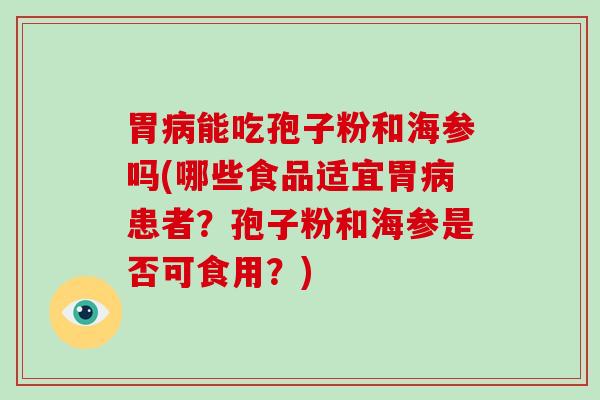 胃病能吃孢子粉和海参吗(哪些食品适宜胃病患者？孢子粉和海参是否可食用？)